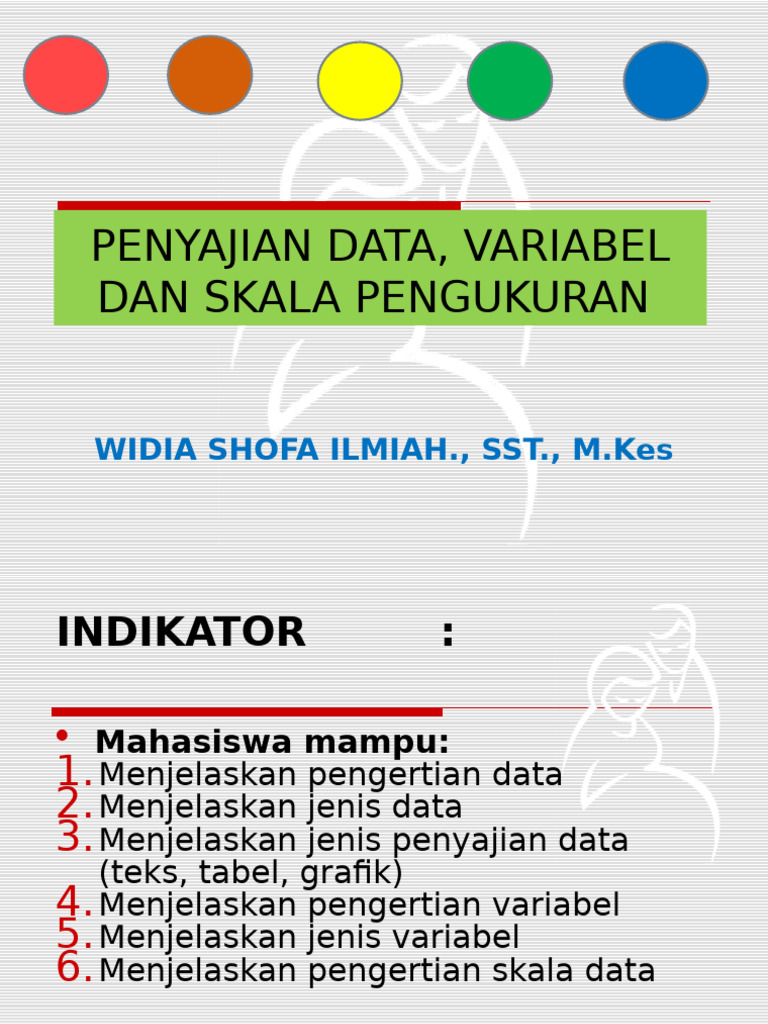 PENYAJIAN DATA, VARIABEL DAN SKALA PENGUKURAN

WIDIA SHOFA ILMIAH., SST., M.Kes

INDIKATOR :

• Mahasiswa mampu:
1. Menjelaskan pengertian data
2. Menjelaskan jenis data
3. Menjelaskan jenis penyajian data (teks, tabel, grafik)
4. Menjelaskan pengertian variabel
5. Menjelaskan jenis variabel
6. Menjelaskan pengertian skala data